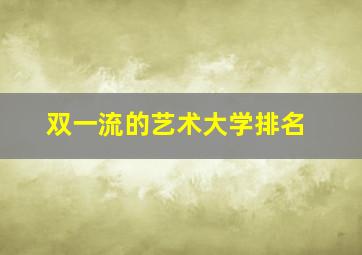 双一流的艺术大学排名